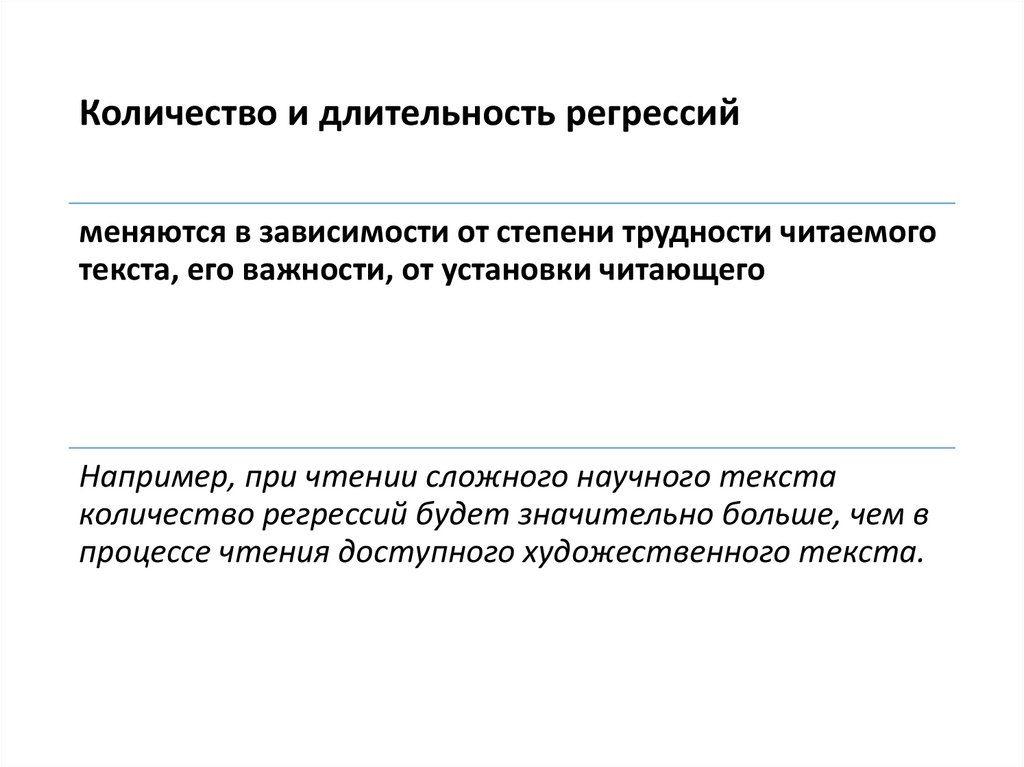 Количество и длительность регрессий

меняются в зависимости от степени трудности читаемого текста, его важности, от установки читающего

Например, при чтении сложного научного текста количество регрессий будет значительно больше, чем в процессе чтения доступного художественного текста.